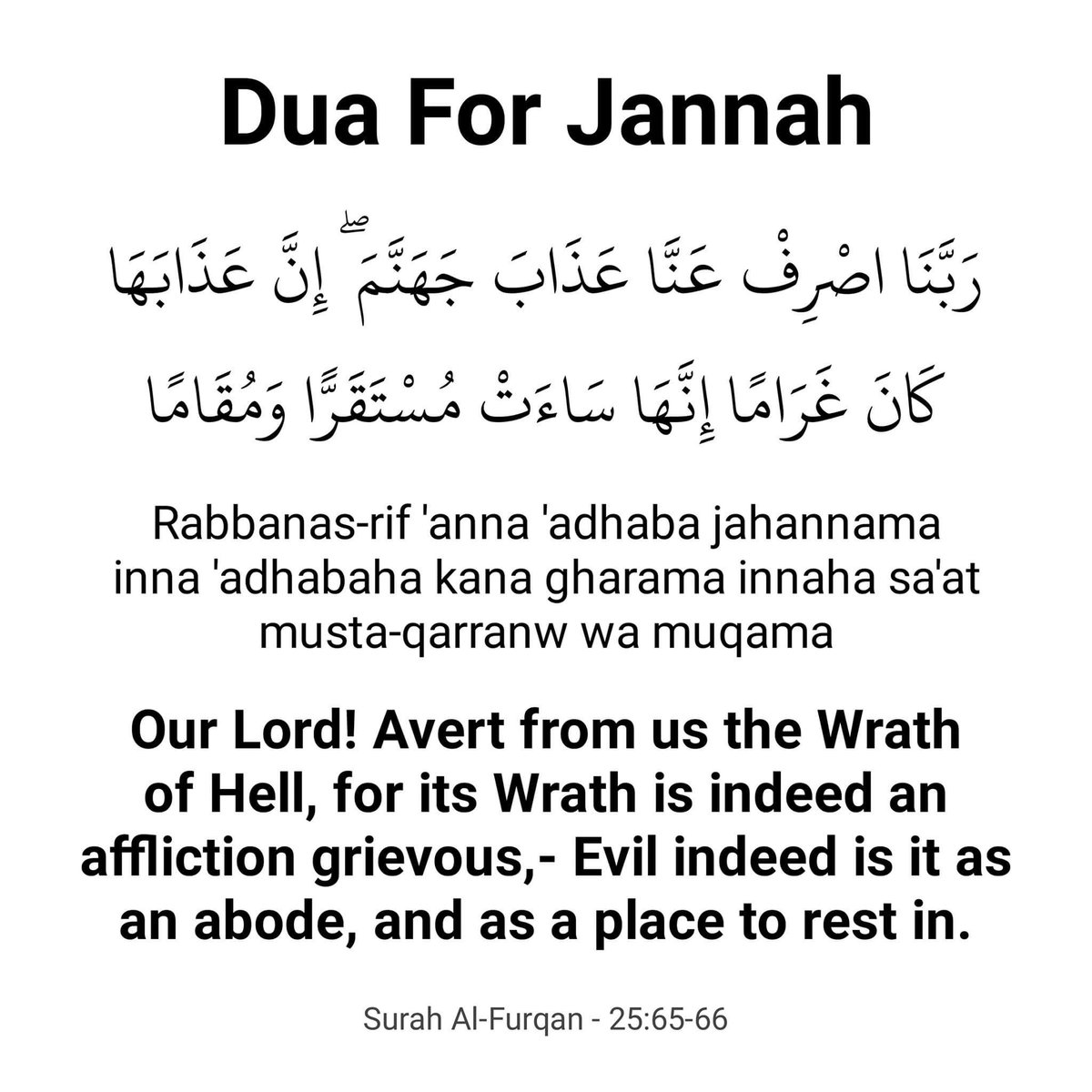 Dua For Jannah

رَبَّنَا اصْرِفْ عَنَّا عَذَابَ جَهَنَّمَ ۖ إِنَّ عَذَابَهَا كَانَ غَرَامًا إِنَّهَا سَاءَتْ مُسْتَقَرًّا وَمُقَامًا

Rabbanas-rif 'anna 'adhaba jahannama inna 'adhabaha kana gharama innaha sa'at musta-qarranw wa muqama

Our Lord! Avert from us the Wrath of Hell, for its Wrath is indeed an affliction grievous,- Evil indeed is it as an abode, and as a place to rest in.

Surah Al-Furqan - 25:65-66